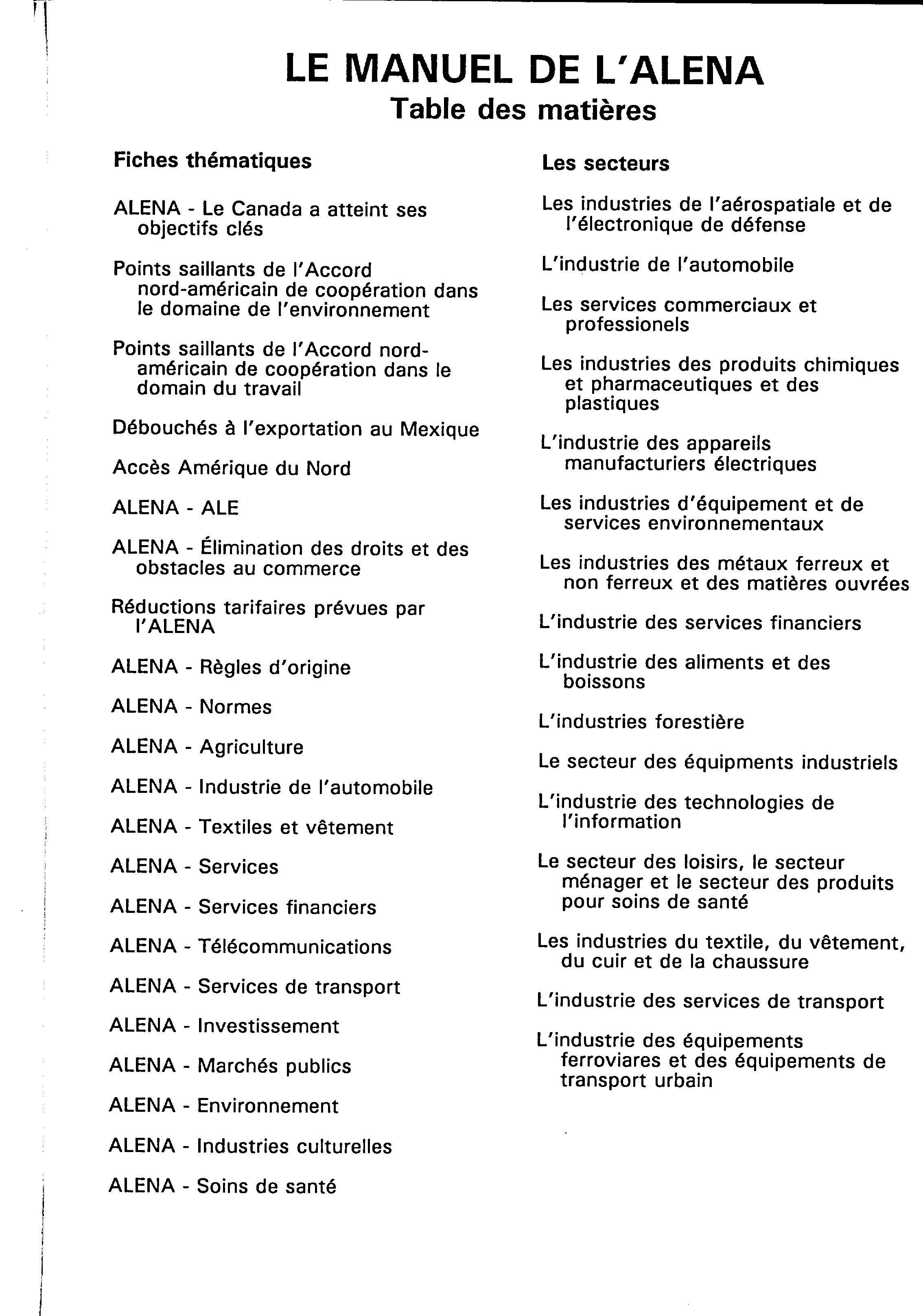 LE MANUEL DE L'ALENA
Table des matières

Fiches thématiques

ALENA - Le Canada a atteint ses objectifs clés

Points saillants de l'Accord nord-américain de coopération dans le domaine de l'environnement

Points saillants de l'Accord nord-américain de coopération dans le domain du travail

Débouchés à l'exportation au Mexique

Accès Amérique du Nord

ALENA - ALE

ALENA - Élimination des droits et des obstacles au commerce

Réductions tarifaires prévues par l'ALENA

ALENA - Règles d'origine

ALENA - Normes

ALENA - Agriculture

ALENA - Industrie de l'automobile

ALENA - Textiles et vêtement

ALENA - Services

ALENA - Services financiers

ALENA - Télécommunications

ALENA - Services de transport

ALENA - Investissement

ALENA - Marchés publics

ALENA - Environnement

ALENA - Industries culturelles

ALENA - Soins de santé

Les secteurs

Les industries de l'aérospatiale et de l'électronique de défense

L'industrie de l'automobile

Les services commerciaux et professionels

Les industries des produits chimiques et pharmaceutiques et des plastiques

L'industrie des appareils manufacturiers électriques

Les industries d'équipement et de services environnementaux

Les industries des métaux ferreux et non ferreux et des matières ouvrées

L'industrie des services financiers

L'industrie des aliments et des boissons

L'industries forestière

Le secteur des équipments industriels

L'industrie des technologies de l'information

Le secteur des loisirs, le secteur ménager et le secteur des produits pour soins de santé

Les industries du textile, du vêtement, du cuir et de la chaussure

L'industrie des services de transport

L'industrie des équipements ferroviares et des équipements de transport urbain